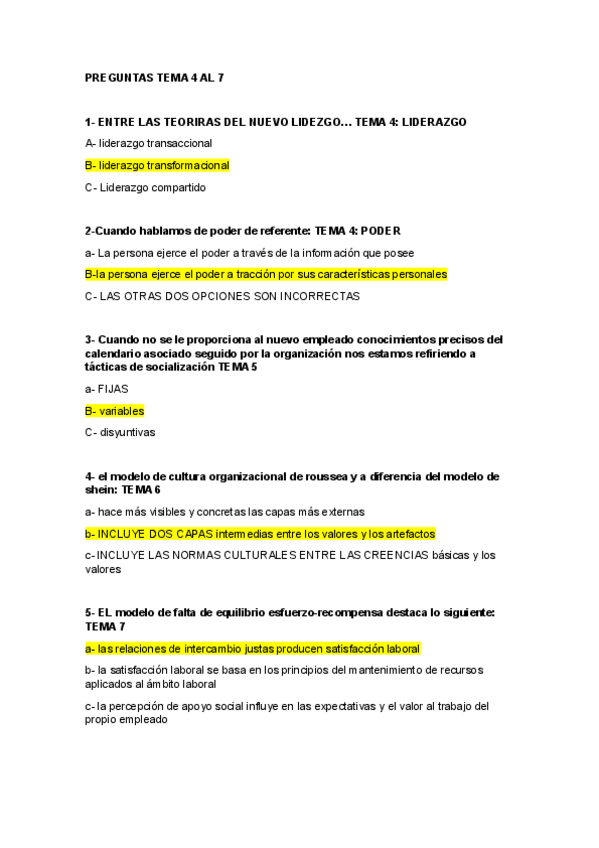 PREGUNTAS TEMA 4 AL 7

1- ENTRE LAS TEORIRAS DEL NUEVO LIDEZGO… TEMA 4: LIDERAZGO

A- liderazgo transaccional

B- liderazgo transformacional

C- Liderazgo compartido

2-Cuando hablamos de poder de referente: TEMA 4: PODER

a- La persona ejerce el poder a través de la información que posee

B-la persona ejerce el poder a tracción por sus características personales

C- LAS OTRAS DOS OPCIONES SON INCORRECTAS

3- Cuando no se le proporciona al nuevo empleado conocimientos precisos del calendario asociado seguido por la organización nos estamos refiriendo a tácticas de socialización TEMA 5

a- FIJAS

B- variables

C- disyuntivas

4- el modelo de cultura organizacional de roussea y a diferencia del modelo de shein: TEMA 6

a- hace más visibles y concretas las capas más externas

b- INCLUYE DOS CAPAS intermedias entre los valores y los artefactos

c- INCLUYE LAS NORMAS CULTURALES ENTRE LAS CREENCIAS básicas y los valores

5- EL modelo de falta de equilibrio esfuerzo-recompensa destaca lo siguiente: TEMA 7

a- las relaciones de intercambio justas producen satisfacción laboral

b- la satisfacción laboral se basa en los principios del mantenimiento de recursos aplicados al ámbito laboral

c- la percepción de apoyo social influye en las expectativas y el valor al trabajo del propio empleado